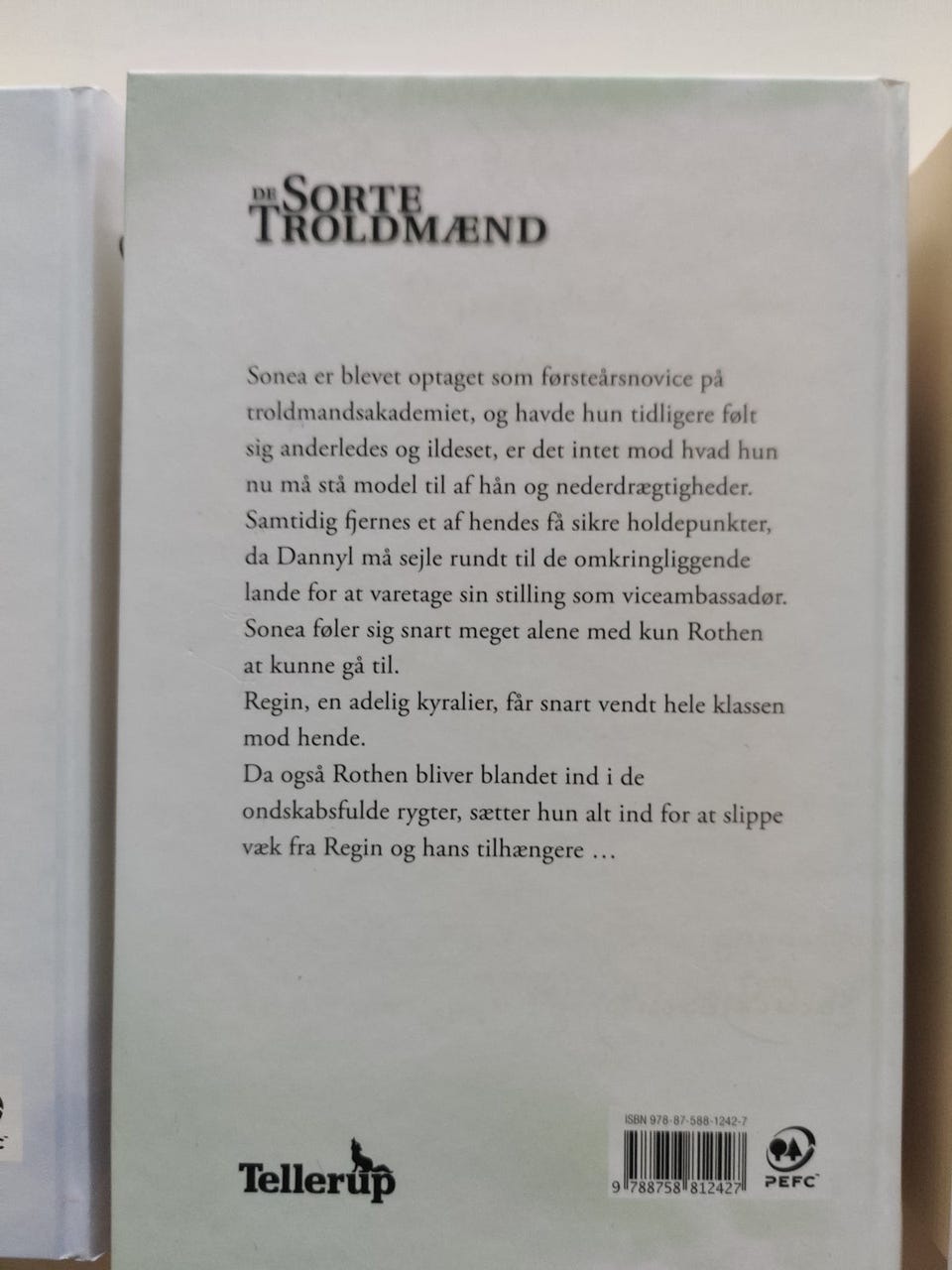 DE SORTE TROLDMÆND

Sonea er blevet optaget som førsteårsnovice på troldmandsakademiet, og havde hun tidligere følt sig anderledes og ildeset, er det intet mod hvad hun nu må stå model til af hån og nederdrægtigheder. Samtidig fjernes et af hendes få sikre holdepunkter, da Dannyl må sejle rundt til de omkringliggende lande for at varetage sin stilling som viceambassadør. Sonea føler sig snart meget alene med kun Rothen at kunne gå til.

Regin, en adelig kyralier, får snart vendt hele klassen mod hende.

Da også Rothen bliver blandet ind i de ondskabsfulde rygter, sætter hun alt ind for at slippe væk fra Regin og hans tilhængere …

Tellerup

ISBN 978-87-588-1242-7

9 788758 812427

PEFC